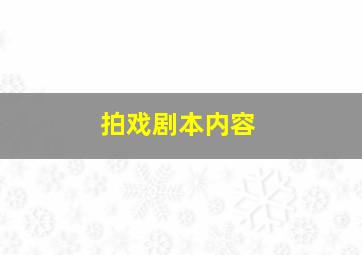 拍戏剧本内容